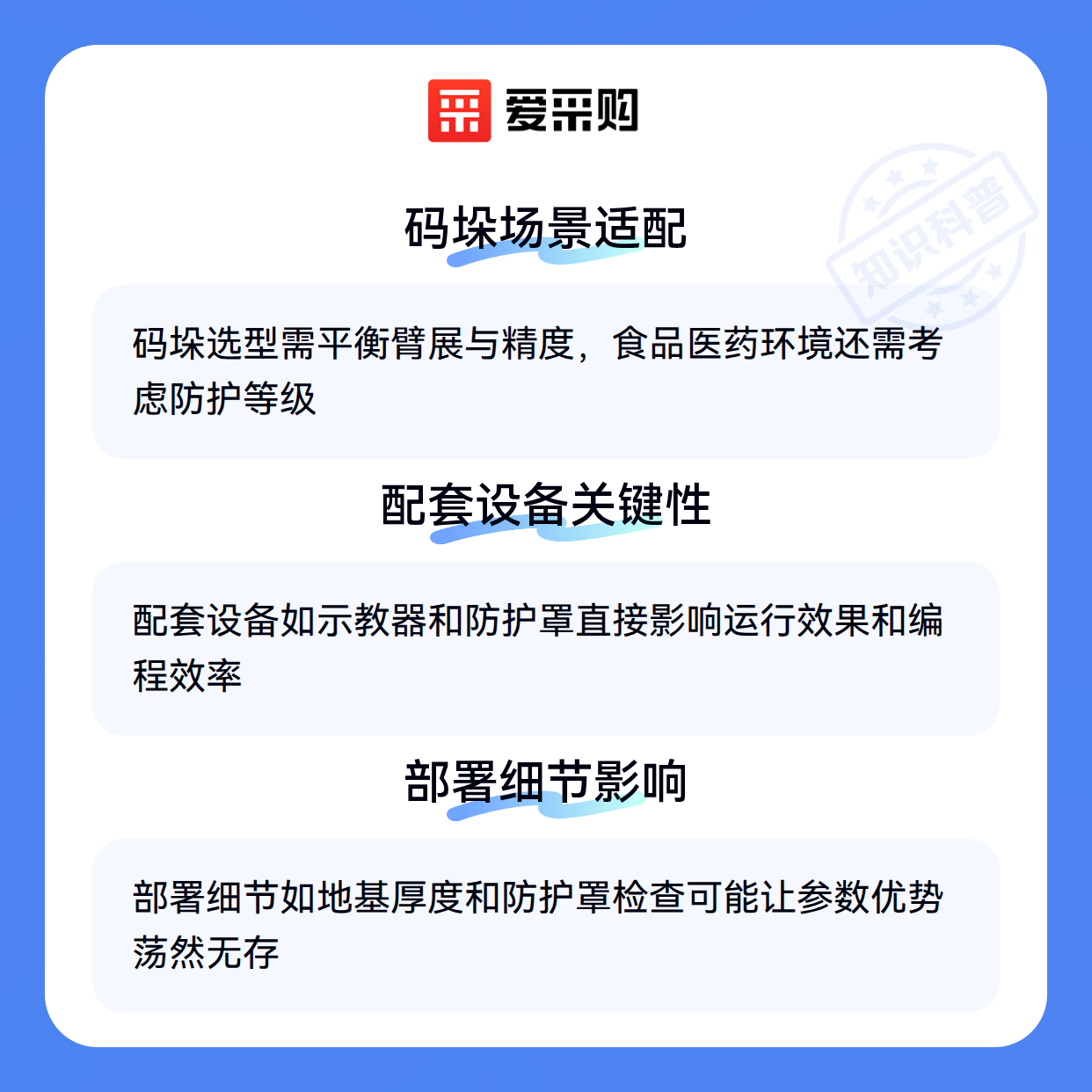 爱采购

码垛场景适配

码垛选型需平衡臂展与精度，食品医药环境还需考虑防护等级

配套设备关键性

配套设备如示教器和防护罩直接影响运行效果和编程效率

部署细节影响

部署细节如地基厚度和防护罩检查可能让参数优势荡然无存

知识科普